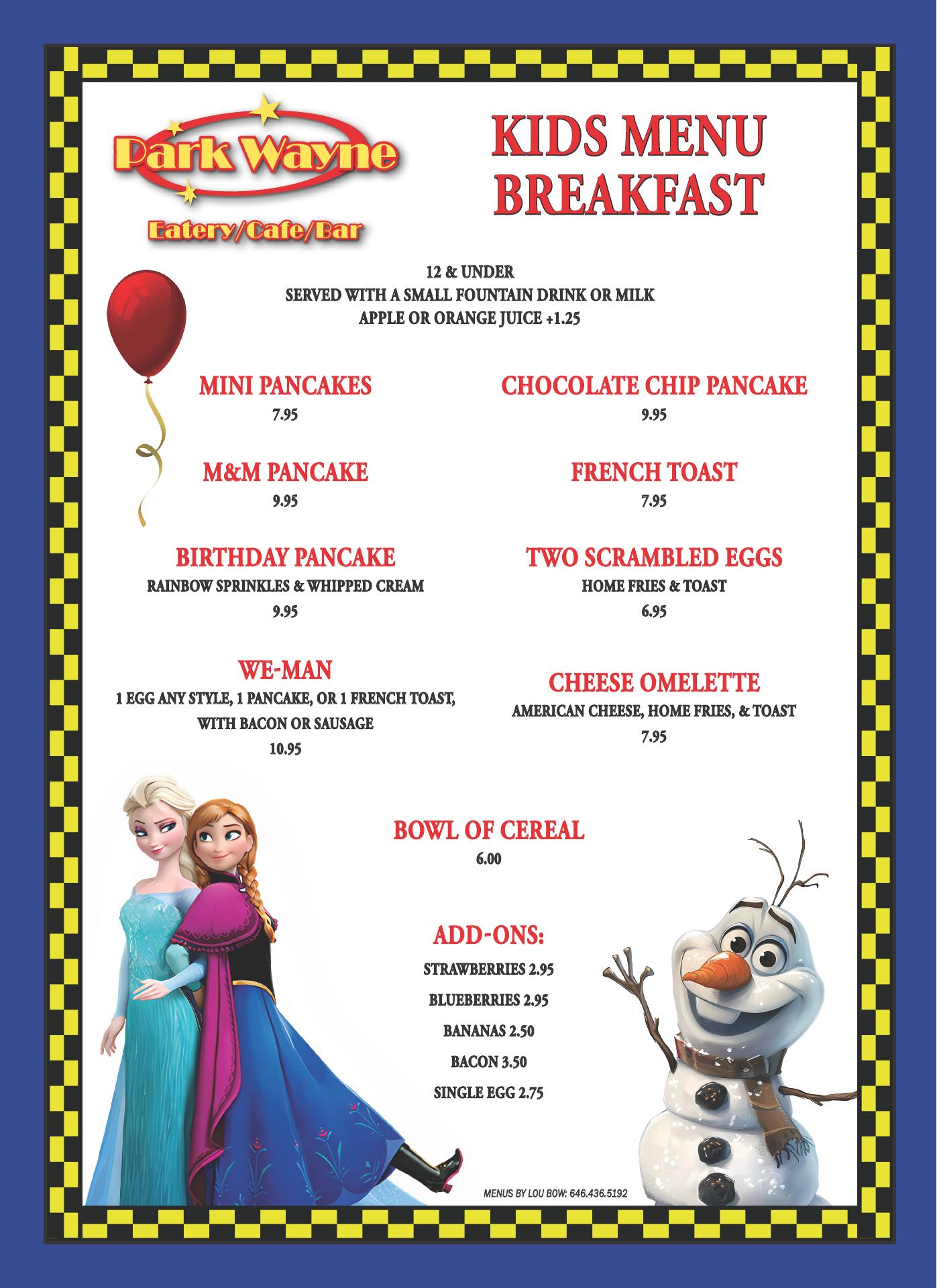 Park Wayne
Eatery/Cafe/Bar

KIDS MENU
BREAKFAST

12 & UNDER
SERVED WITH A SMALL FOUNTAIN DRINK OR MILK
APPLE OR ORANGE JUICE +1.25

MINI PANCAKES
7.95

M&M PANCAKE
9.95

BIRTHDAY PANCAKE
RAINBOW SPRINKLES & WHIPPED CREAM
9.95

WE-MAN
1 EGG ANY STYLE, 1 PANCAKE, OR 1 FRENCH TOAST, WITH BACON OR SAUSAGE
10.95

CHOCOLATE CHIP PANCAKE
9.95

FRENCH TOAST
7.95

TWO SCRAMBLED EGGS
HOME FRIES & TOAST
6.95

CHEESE OMELETTE
AMERICAN CHEESE, HOME FRIES, & TOAST
7.95

BOWL OF CEREAL
6.00

ADD-ONS:
STRAWBERRIES 2.95
BLUEBERRIES 2.95
BANANAS 2.50
BACON 3.50
SINGLE EGG 2.75

MENUS BY LOU BOW: 646.436.5192